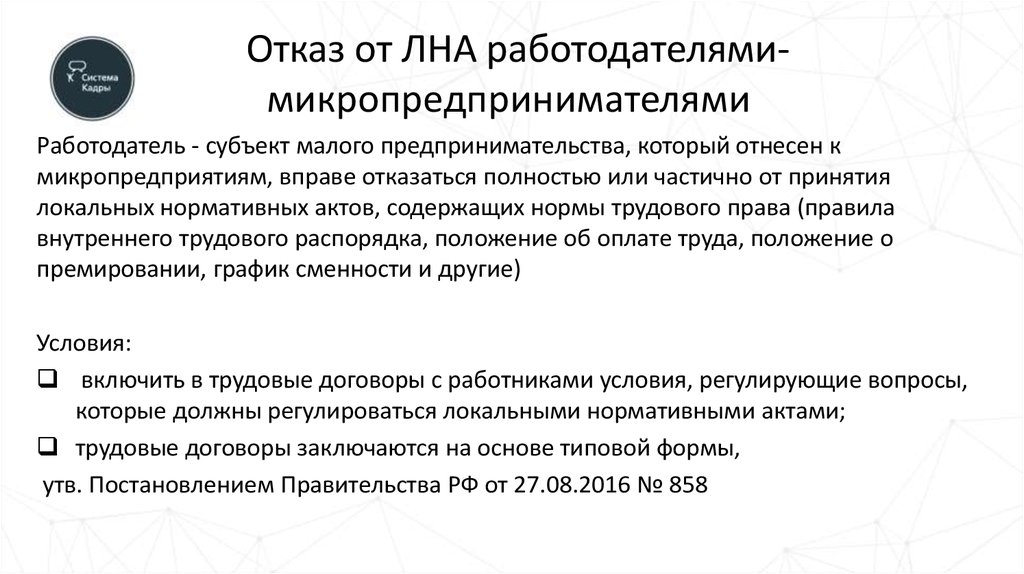 Система Кадры

Отказ от ЛНА работодателями-микропредпринимателями

Работодатель - субъект малого предпринимательства, который отнесен к микропредприятиям, вправе отказаться полностью или частично от принятия локальных нормативных актов, содержащих нормы трудового права (правила внутреннего трудового распорядка, положение об оплате труда, положение о премировании, график сменности и другие)

Условия:

❑ включить в трудовые договоры с работниками условия, регулирующие вопросы, которые должны регулироваться локальными нормативными актами;

❑ трудовые договоры заключаются на основе типовой формы, утв. Постановлением Правительства РФ от 27.08.2016 № 858